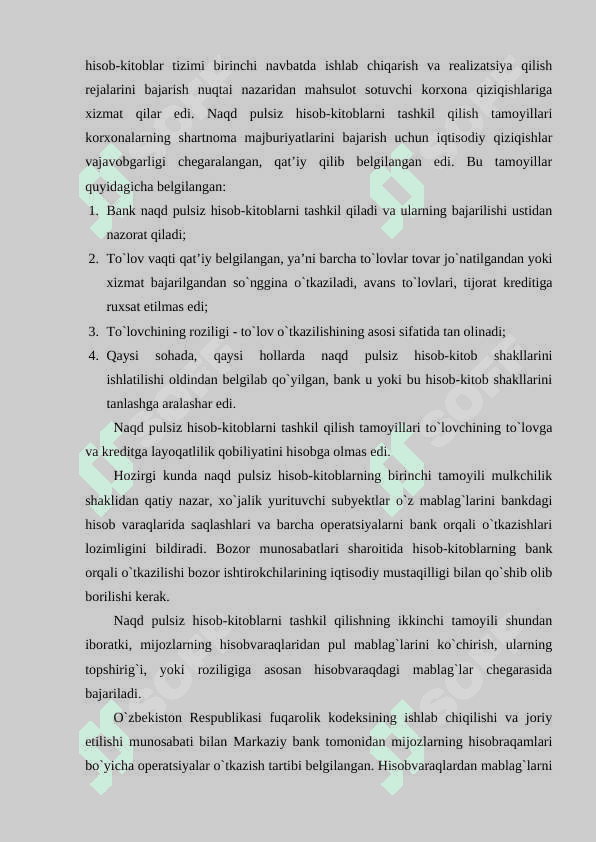 hisob-kitoblar tizimi birinchi navbatda ishlab chiqarish va realizatsiya qilish rejalarini bajarish nuqtai nazaridan mahsulot sotuvchi korxona qiziqishlariga xizmat qilar edi. Naqd pulsiz hisob-kitoblarni tashkil qilish tamoyillari korxonalarning shartnoma majburiyatlarini bajarish uchun iqtisodiy qiziqishlar vajavobgarligi chegaralangan, qat'iy qilib belgilangan edi. Bu tamoyillar quyidagicha belgilangan:

1. Bank naqd pulsiz hisob-kitoblarni tashkil qiladi va ularning bajarilishi ustidan nazorat qiladi;
2. To`lov vaqti qat'iy belgilangan, ya'ni barcha to`lovlar tovar jo`natilgandan yoki xizmat bajarilgandan so`nggina o`tkaziladi, avans to`lovlari, tijorat kreditiga ruxsat etilmas edi;
3. To`lovchining roziligi - to`lov o`tkazilishining asosi sifatida tan olinadi;
4. Qaysi sohada, qaysi hollarda naqd pulsiz hisob-kitob shakllarini ishlatilishi oldindan belgilab qo`yilgan, bank u yoki bu hisob-kitob shakllarini tanlashga aralashar edi.

Naqd pulsiz hisob-kitoblarni tashkil qilish tamoyillari to`lovchining to`lovga va kreditga layoqatlilik qobiliyatini hisobga olmas edi.

Hozirgi kunda naqd pulsiz hisob-kitoblarning birinchi tamoyili mulkchilik shaklidan qatiy nazar, xo`jalik yurituvchi subyektlar o`z mablag`larini bankdagi hisob varaqlarida saqlashlari va barcha operatsiyalarni bank orqali o`tkazishlari lozimligini bildiradi. Bozor munosabatlari sharoitida hisob-kitoblarning bank orqali o`tkazilishi bozor ishtirokchilarining iqtisodiy mustaqilligi bilan qo`shib olib borilishi kerak.

Naqd pulsiz hisob-kitoblarni tashkil qilishning ikkinchi tamoyili shundan iboratki, mijozlarning hisobvaraqlaridan pul mablag`larini ko`chirish, ularning topshirig`i, yoki roziligiga asosan hisobvaraqdagi mablag`lar chegarasida bajariladi.

O`zbekiston Respublikasi fuqarolik kodeksining ishlab chiqilishi va joriy etilishi munosabati bilan Markaziy bank tomonidan mijozlarning hisobraqamlari bo`yicha operatsiyalar o`tkazish tartibi belgilangan. Hisobvaraqlardan mablag`larni